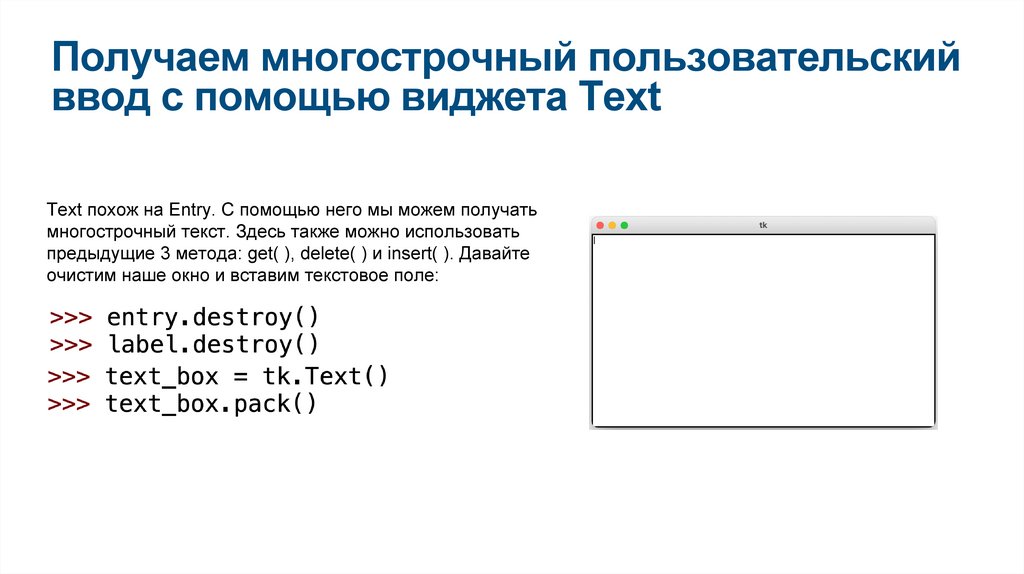 Получаем многострочный пользовательский ввод с помощью виджета Text

Text похож на Entry. С помощью него мы можем получать многострочный текст. Здесь также можно использовать предыдущие 3 метода: get( ), delete( ) и insert( ). Давайте очистим наше окно и вставим текстовое поле:

>>> entry.destroy()
>>> label.destroy()
>>> text_box = tk.Text()
>>> text_box.pack()

tk